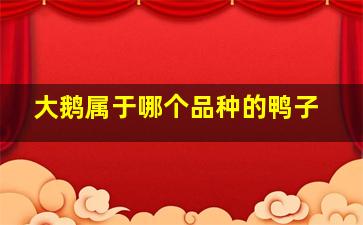 大鹅属于哪个品种的鸭子